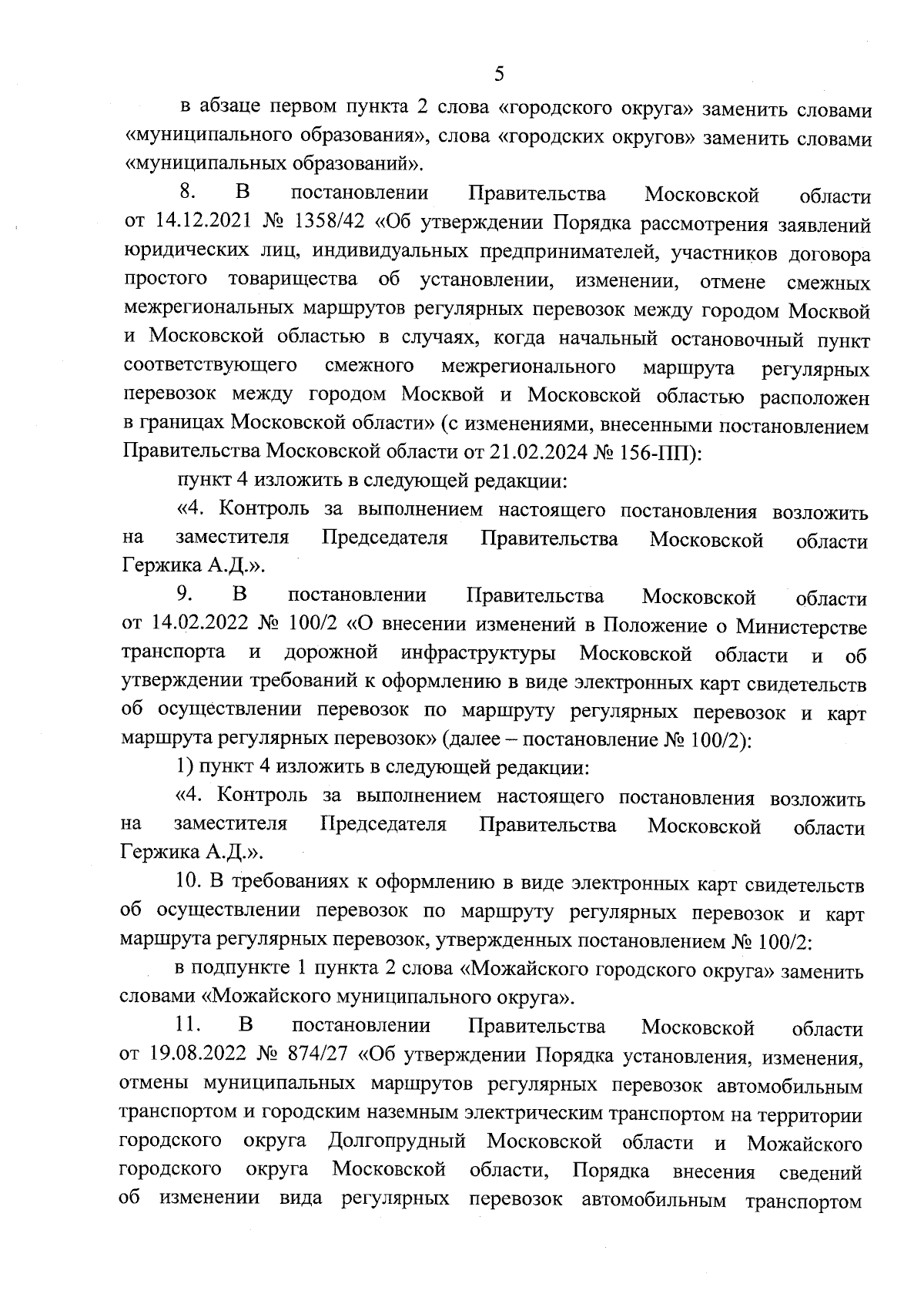 5

в абзаце первом пункта 2 слова «городского округа» заменить словами «муниципального образования», слова «городских округов» заменить словами «муниципальных образований».

8. В постановлении Правительства Московской области от 14.12.2021 № 1358/42 «Об утверждении Порядка рассмотрения заявлений юридических лиц, индивидуальных предпринимателей, участников договора простого товарищества об установлении, изменении, отмене смежных межрегиональных маршрутов регулярных перевозок между городом Москвой и Московской областью в случаях, когда начальный остановочный пункт соответствующего смежного межрегионального маршрута регулярных перевозок между городом Москвой и Московской областью расположен в границах Московской области» (с изменениями, внесенными постановлением Правительства Московской области от 21.02.2024 № 156-ПП):

пункт 4 изложить в следующей редакции:

«4. Контроль за выполнением настоящего постановления возложить на заместителя Председателя Правительства Московской области Гержика А.Д.».

9. В постановлении Правительства Московской области от 14.02.2022 № 100/2 «О внесении изменений в Положение о Министерстве транспорта и дорожной инфраструктуры Московской области и об утверждении требований к оформлению в виде электронных карт свидетельств об осуществлении перевозок по маршруту регулярных перевозок и карт маршрута регулярных перевозок» (далее – постановление № 100/2):

1) пункт 4 изложить в следующей редакции:

«4. Контроль за выполнением настоящего постановления возложить на заместителя Председателя Правительства Московской области Гержика А.Д.».

10. В требованиях к оформлению в виде электронных карт свидетельств об осуществлении перевозок по маршруту регулярных перевозок и карт маршрута регулярных перевозок, утвержденных постановлением № 100/2:

в подпункте 1 пункта 2 слова «Можайского городского округа» заменить словами «Можайского муниципального округа».

11. В постановлении Правительства Московской области от 19.08.2022 № 874/27 «Об утверждении Порядка установления, изменения, отмены муниципальных маршрутов регулярных перевозок автомобильным транспортом и городским наземным электрическим транспортом на территории городского округа Долгопрудный Московской области и Можайского городского округа Московской области, Порядка внесения сведений об изменении вида регулярных перевозок автомобильным транспортом